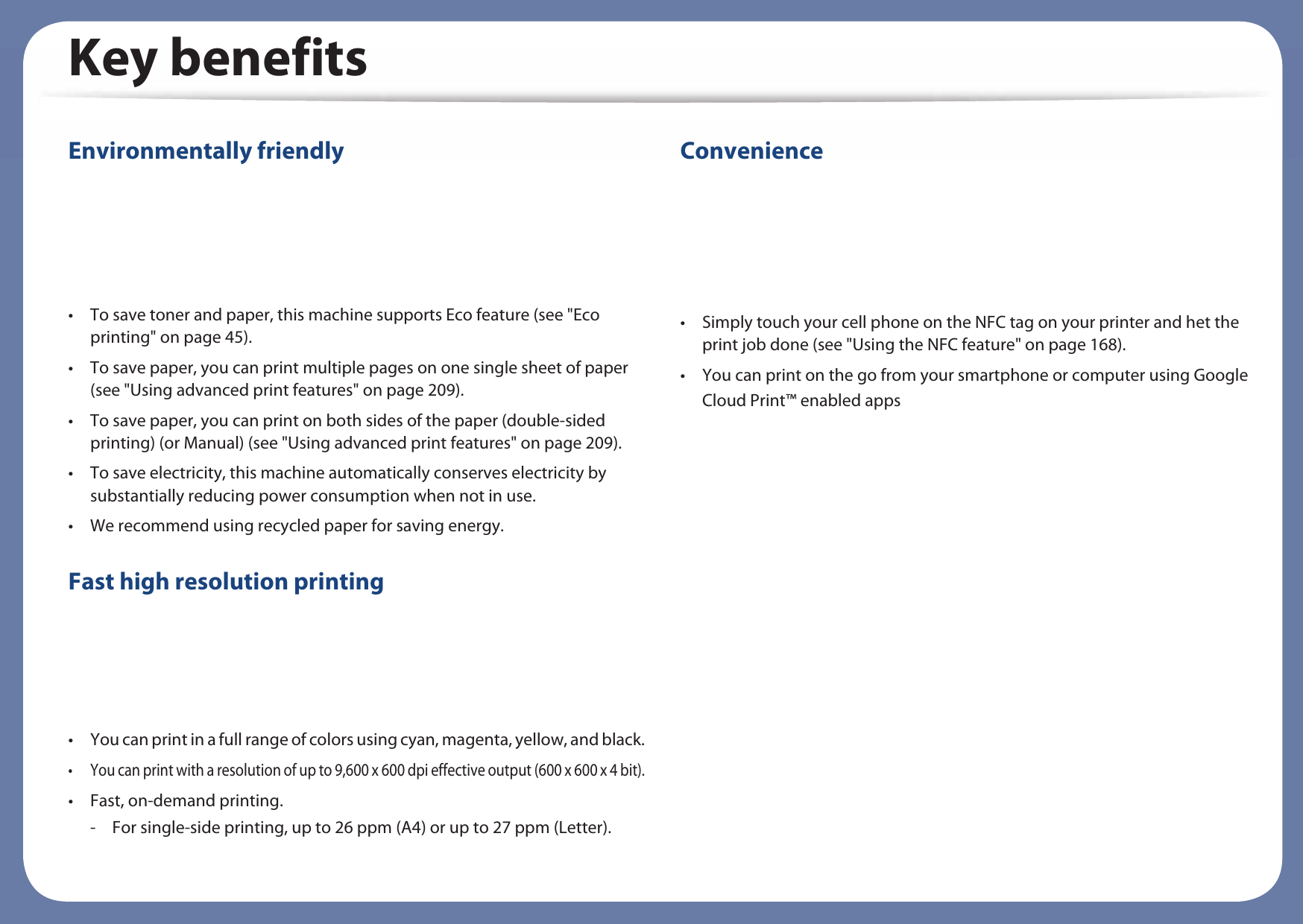 Key benefits

Environmentally friendly

• To save toner and paper, this machine supports Eco feature (see "Eco printing" on page 45).
• To save paper, you can print multiple pages on one single sheet of paper (see "Using advanced print features" on page 209).
• To save paper, you can print on both sides of the paper (double-sided printing) (or Manual) (see "Using advanced print features" on page 209).
• To save electricity, this machine automatically conserves electricity by substantially reducing power consumption when not in use.
• We recommend using recycled paper for saving energy.

Fast high resolution printing

• You can print in a full range of colors using cyan, magenta, yellow, and black.
• You can print with a resolution of up to 9,600 x 600 dpi effective output (600 x 600 x 4 bit).
• Fast, on-demand printing.
- For single-side printing, up to 26 ppm (A4) or up to 27 ppm (Letter).

Convenience

• Simply touch your cell phone on the NFC tag on your printer and het the print job done (see "Using the NFC feature" on page 168).
• You can print on the go from your smartphone or computer using Google Cloud Print™ enabled apps